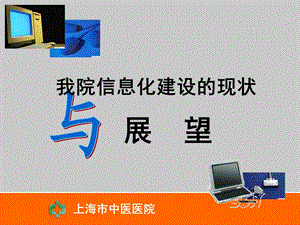 我院信息化建设的现状

与 展 望

上海市中医医院